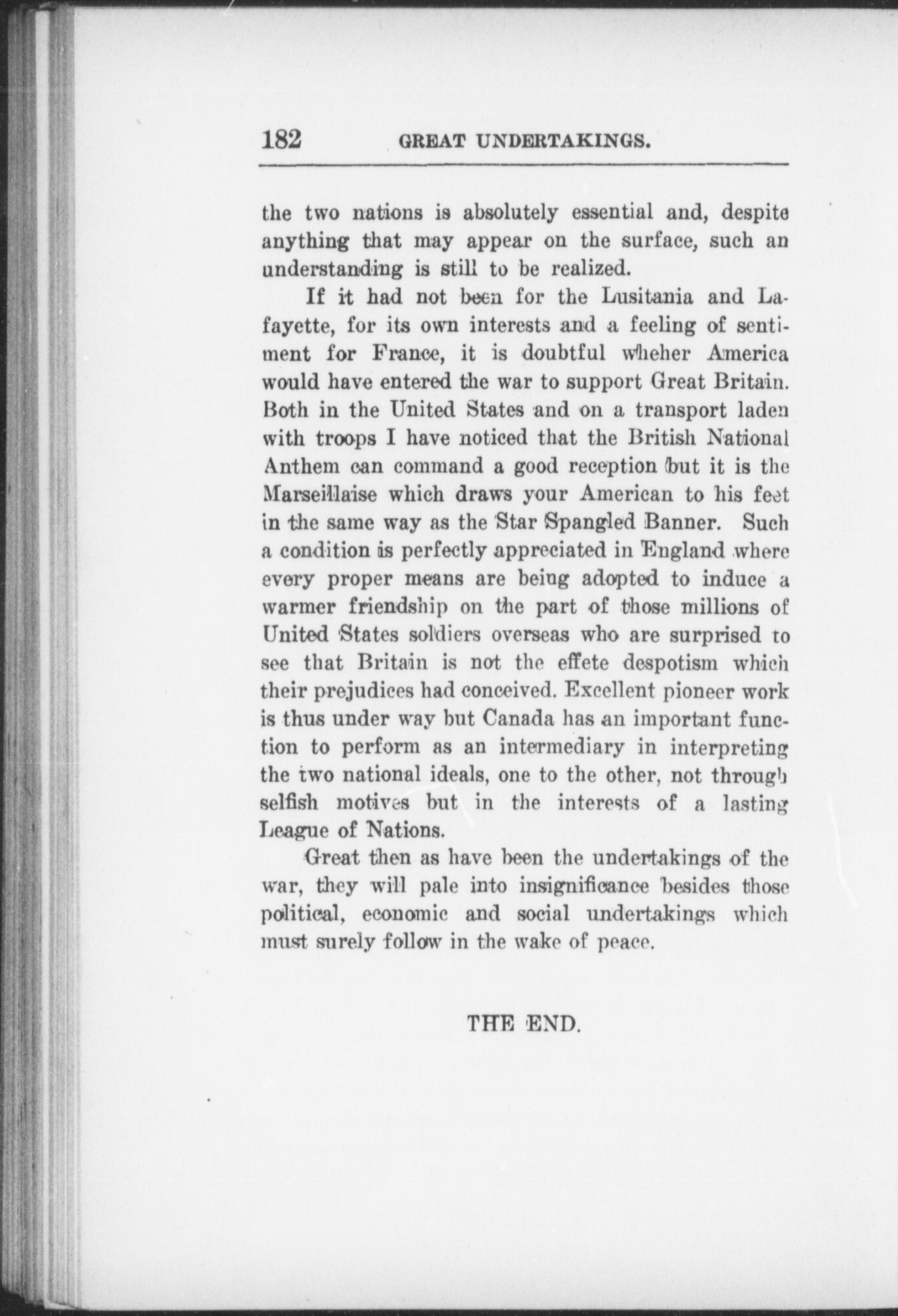 182 GREAT UNDERTAKINGS.

the two nations is absolutely essential and, despite anything that may appear on the surface, such an understanding is still to be realized.

If it had not been for the Lusitania and Lafayette, for its own interests and a feeling of sentiment for France, it is doubtful wheher America would have entered the war to support Great Britain. Both in the United States and on a transport laden with troops I have noticed that the British National Anthem can command a good reception but it is the Marseillaise which draws your American to his feet in the same way as the Star Spangled Banner. Such a condition is perfectly appreciated in England where every proper means are being adopted to induce a warmer friendship on the part of those millions of United States soldiers overseas who are surprised to see that Britain is not the effete despotism which their prejudices had conceived. Excellent pioneer work is thus under way but Canada has an important function to perform as an intermediary in interpreting the two national ideals, one to the other, not through selfish motives but in the interests of a lasting League of Nations.

Great then as have been the undertakings of the war, they will pale into insignificance besides those political, economic and social undertakings which must surely follow in the wake of peace.

THE END.